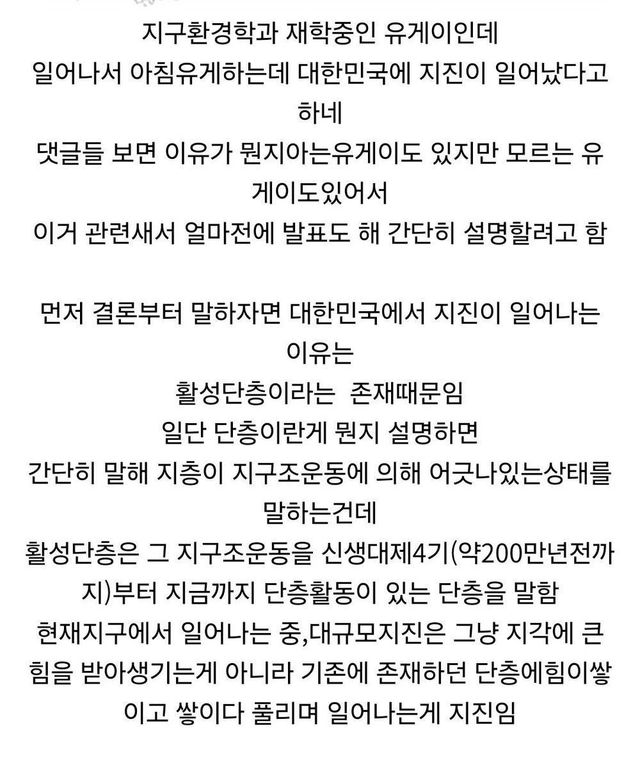 지구환경학과 재학중인 유게이인데
일어나서 아침유게하는데 대한민국에 지진이 일어났다고 하네
댓글들 보면 이유가 뭔지아는유게이도 있지만 모르는 유게이도있어서
이거 관련새서 얼마전에 발표도 해 간단히 설명할려고 함

먼저 결론부터 말하자면 대한민국에서 지진이 일어나는 이유는
활성단층이라는 존재때문임
일단 단층이란게 뭔지 설명하면
간단히 말해 지층이 지구조운동에 의해 어긋나있는상태를 말하는건데
활성단층은 그 지구조운동을 신생대제4기(약200만년전까지)부터 지금까지 단층활동이 있는 단층을 말함
현재지구에서 일어나는 중,대규모지진은 그냥 지각에 큰 힘을 받아생기는게 아니라 기존에 존재하던 단층에힘이쌓이고 쌓이다 풀리며 일어나는게 지진임